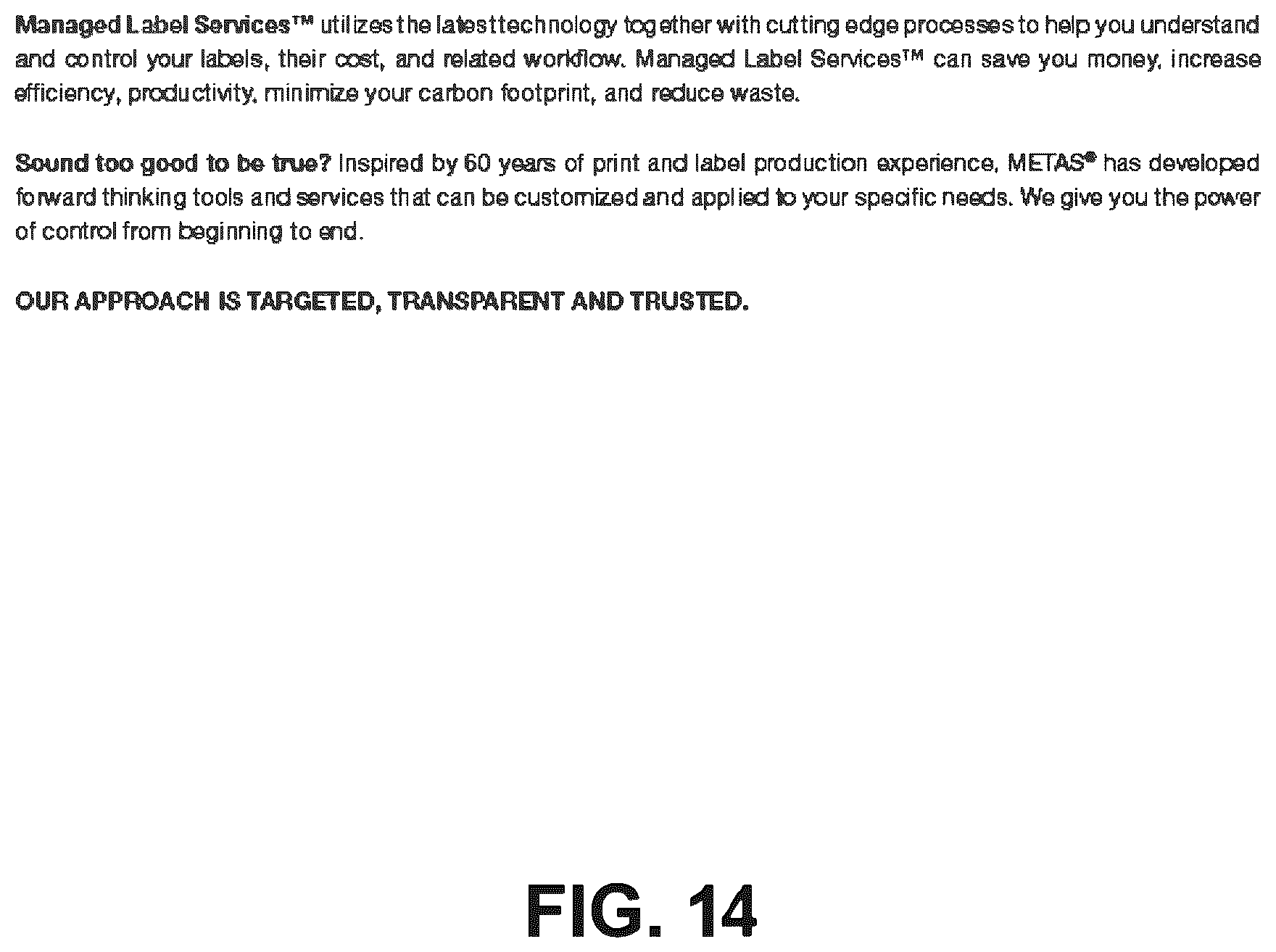 Managed Label Services™ utilizes the latest technology together with cutting edge processes to help you understand and control your labels, their cost, and related workflow. Managed Label Services™ can save you money, increase efficiency, productivity, minimize your carbon footprint, and reduce waste.

Sound too good to be true? Inspired by 60 years of print and label production experience, METAS® has developed forward thinking tools and services that can be customized and applied to your specific needs. We give you the power of control from beginning to end.

OUR APPROACH IS TARGETED, TRANSPARENT AND TRUSTED.

FIG. 14